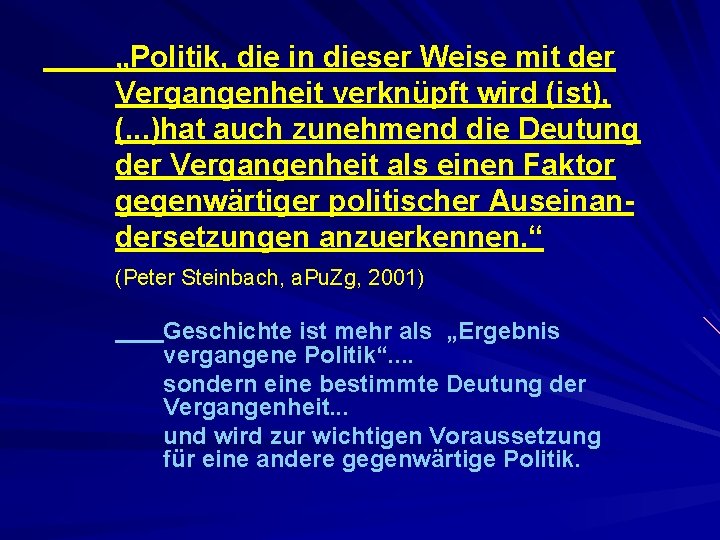 „Politik, die in dieser Weise mit der Vergangenheit verknüpft wird (ist), (...)hat auch zunehmend die Deutung der Vergangenheit als einen Faktor gegenwärtiger politischer Auseinandersetzungen anzuerkennen.“

(Peter Steinbach, aPuZg, 2001)

Geschichte ist mehr als „Ergebnis vergangene Politik“....

sondern eine bestimmte Deutung der Vergangenheit...

und wird zur wichtigen Voraussetzung für eine andere gegenwärtige Politik.